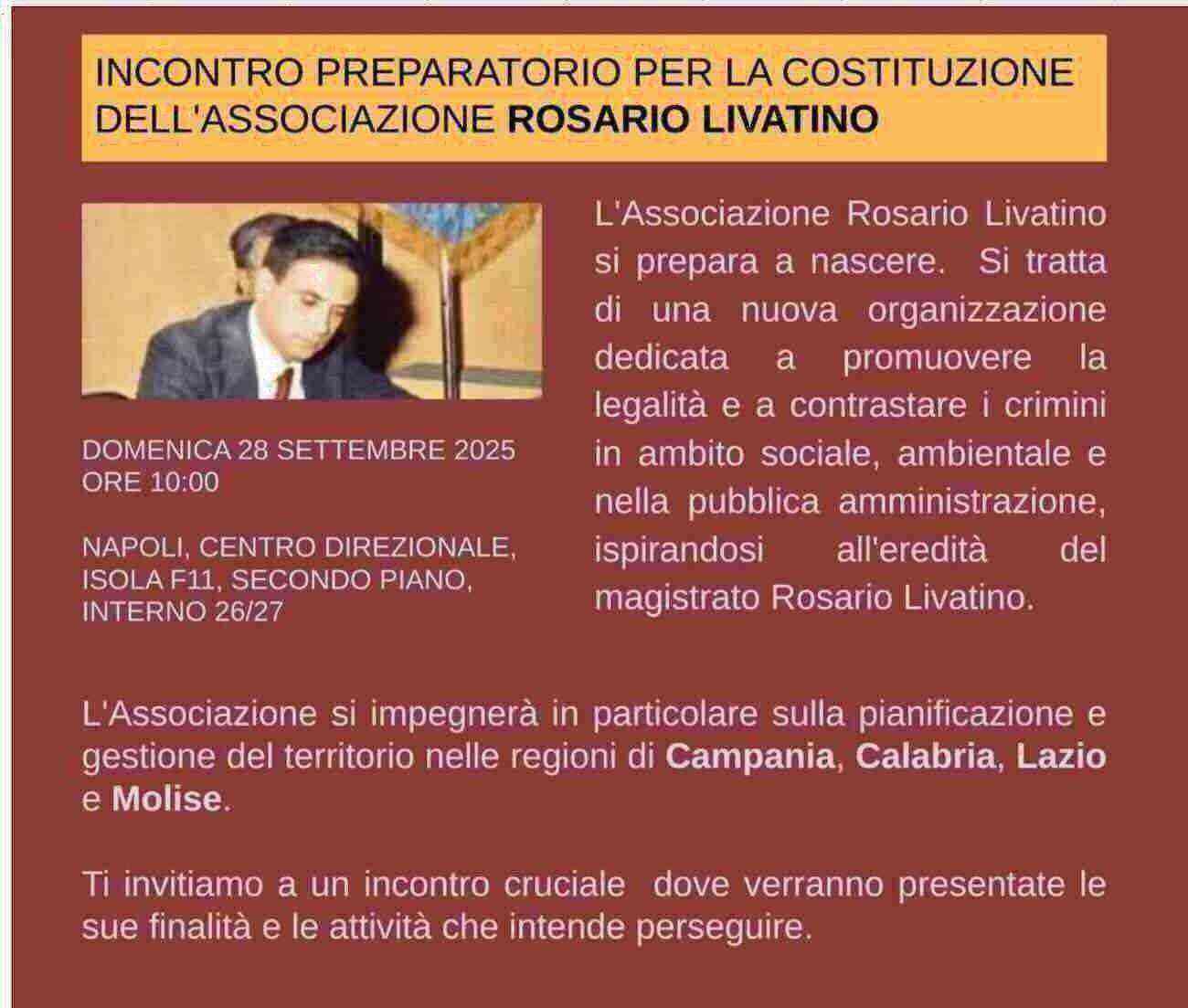 INCONTRO PREPARATORIO PER LA COSTITUZIONE DELL'ASSOCIAZIONE ROSARIO LIVATINO

DOMENICA 28 SETTEMBRE 2025
ORE 10:00

NAPOLI, CENTRO DIREZIONALE, ISOLA F11, SECONDO PIANO, INTERNO 26/27

L'Associazione Rosario Livatino si prepara a nascere. Si tratta di una nuova organizzazione dedicata a promuovere la legalità e a contrastare i crimini in ambito sociale, ambientale e nella pubblica amministrazione, ispirandosi all'eredità del magistrato Rosario Livatino.

L'Associazione si impegnerà in particolare sulla pianificazione e gestione del territorio nelle regioni di Campania, Calabria, Lazio e Molise.

Ti invitiamo a un incontro cruciale dove verranno presentate le sue finalità e le attività che intende perseguire.